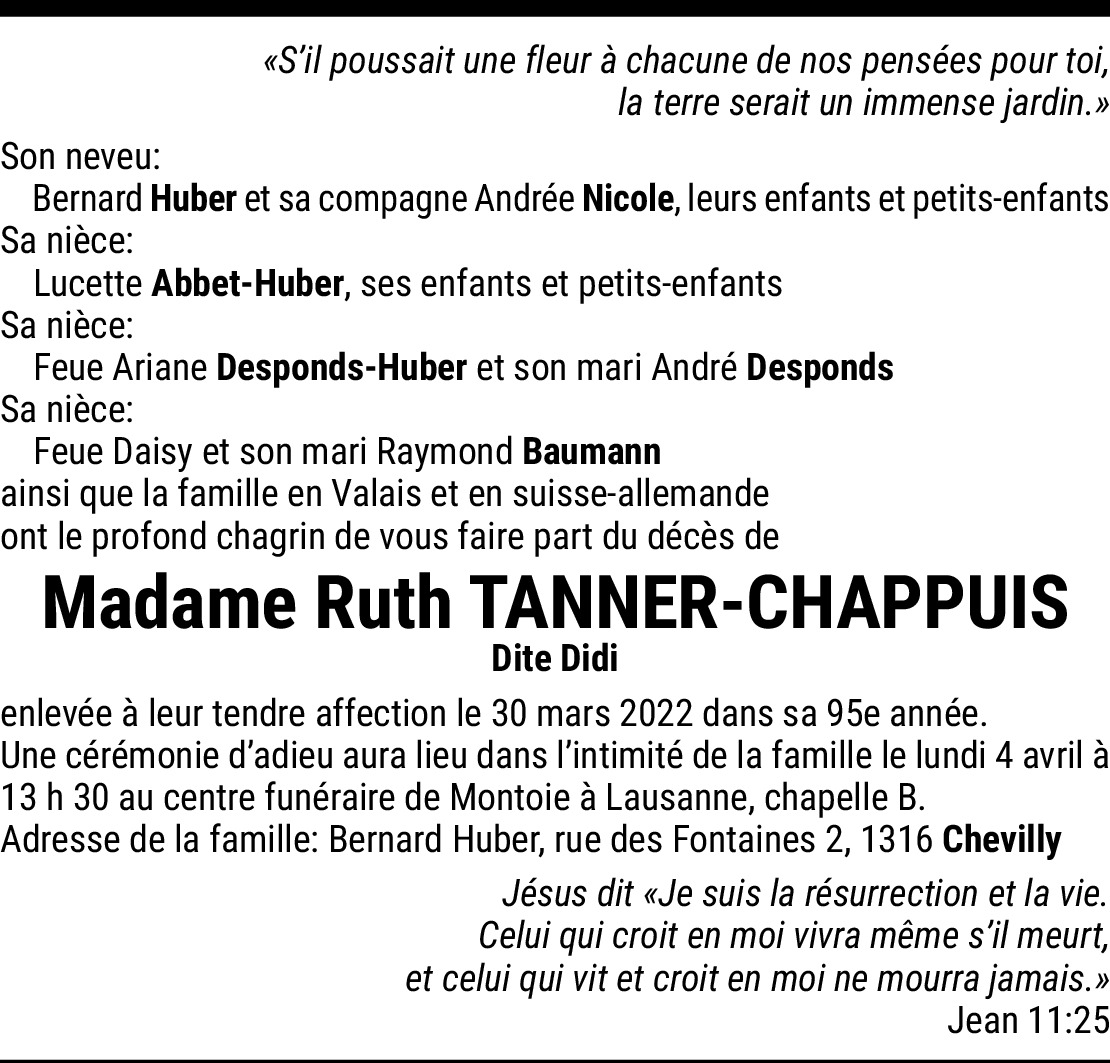 «S'il poussait une fleur à chacune de nos pensées pour toi,
la terre serait un immense jardin.»

Son neveu:
Bernard Huber et sa compagne Andrée Nicole, leurs enfants et petits-enfants
Sa nièce:
Lucette Abbet-Huber, ses enfants et petits-enfants
Sa nièce:
Feue Ariane Desponds-Huber et son mari André Desponds
Sa nièce:
Feue Daisy et son mari Raymond Baumann
ainsi que la famille en Valais et en suisse-allemande
ont le profond chagrin de vous faire part du décès de

Madame Ruth TANNER-CHAPPUIS
Dite Didi

enlevée à leur tendre affection le 30 mars 2022 dans sa 95e année.
Une cérémonie d'adieu aura lieu dans l'intimité de la famille le lundi 4 avril à 13 h 30 au centre funéraire de Montoie à Lausanne, chapelle B.
Adresse de la famille: Bernard Huber, rue des Fontaines 2, 1316 Chevilly

Jésus dit «Je suis la résurrection et la vie.
Celui qui croit en moi vivra même s'il meurt,
et celui qui vit et croit en moi ne mourra jamais.»
Jean 11:25